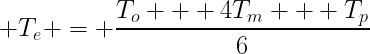 $+T_e+=+\frac{T_o+++4T_m+++T_p}{6}$